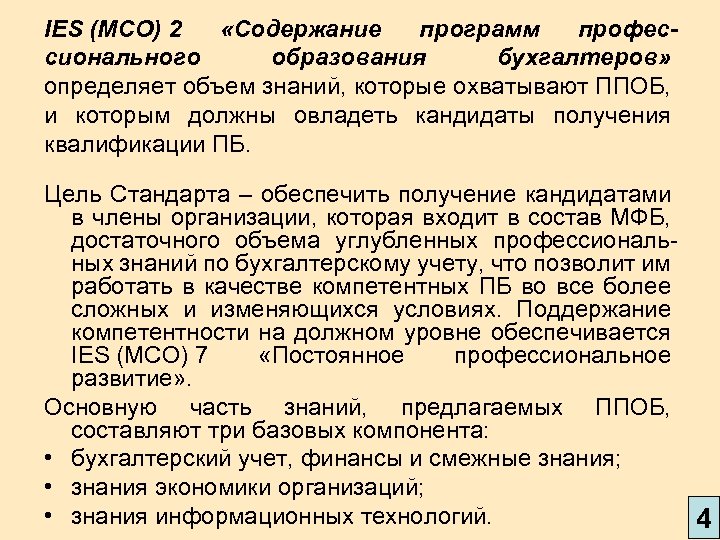 IES (МСО) 2 «Содержание программ профессионального образования бухгалтеров» определяет объем знаний, которые охватывают ППОБ, и которым должны овладеть кандидаты получения квалификации ПБ.

Цель Стандарта – обеспечить получение кандидатами в члены организации, которая входит в состав МФБ, достаточного объема углубленных профессиональных знаний по бухгалтерскому учету, что позволит им работать в качестве компетентных ПБ во все более сложных и изменяющихся условиях. Поддержание компетентности на должном уровне обеспечивается IES (МСО) 7 «Постоянное профессиональное развитие».

Основную часть знаний, предлагаемых ППОБ, составляют три базовых компонента:

• бухгалтерский учет, финансы и смежные знания;
• знания экономики организаций;
• знания информационных технологий.

4